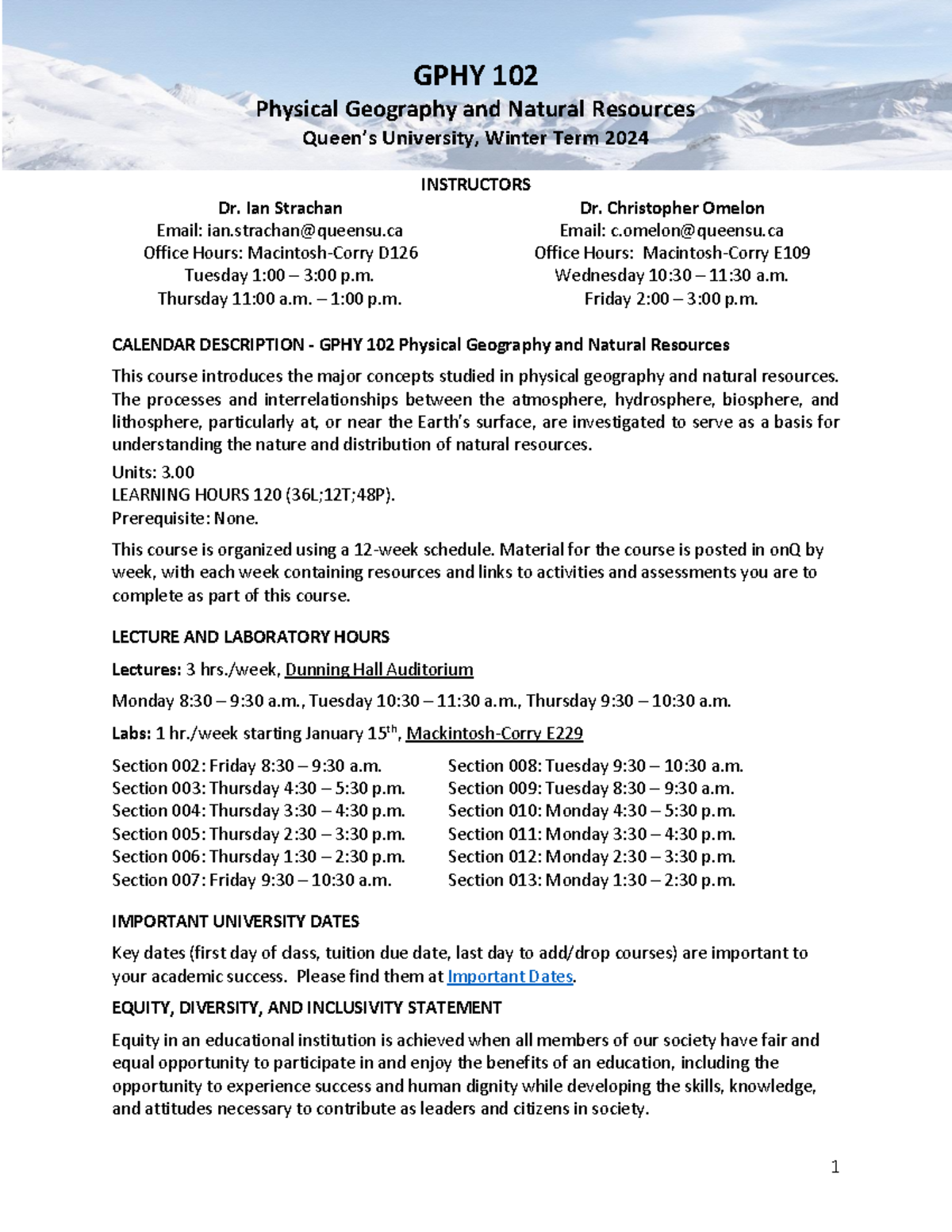 GPHY 102

Physical Geography and Natural Resources

Queen's University, Winter Term 2024

INSTRUCTORS

Dr. Ian Strachan
Email: ian.strachan@queensu.ca
Office Hours: Macintosh-Corry D126
Tuesday 1:00 – 3:00 p.m.
Thursday 11:00 a.m. – 1:00 p.m.

Dr. Christopher Omelon
Email: c.omelon@queensu.ca
Office Hours: Macintosh-Corry E109
Wednesday 10:30 – 11:30 a.m.
Friday 2:00 – 3:00 p.m.

CALENDAR DESCRIPTION - GPHY 102 Physical Geography and Natural Resources

This course introduces the major concepts studied in physical geography and natural resources. The processes and interrelationships between the atmosphere, hydrosphere, biosphere, and lithosphere, particularly at, or near the Earth's surface, are investigated to serve as a basis for understanding the nature and distribution of natural resources.

Units: 3.00
LEARNING HOURS 120 (36L;12T;48P).
Prerequisite: None.

This course is organized using a 12-week schedule. Material for the course is posted in onQ by week, with each week containing resources and links to activities and assessments you are to complete as part of this course.

LECTURE AND LABORATORY HOURS

Lectures: 3 hrs./week, Dunning Hall Auditorium

Monday 8:30 – 9:30 a.m., Tuesday 10:30 – 11:30 a.m., Thursday 9:30 – 10:30 a.m.

Labs: 1 hr./week starting January 15$^{th}$, Mackintosh-Corry E229

Section 002: Friday 8:30 – 9:30 a.m.
Section 003: Thursday 4:30 – 5:30 p.m.
Section 004: Thursday 3:30 – 4:30 p.m.
Section 005: Thursday 2:30 – 3:30 p.m.
Section 006: Thursday 1:30 – 2:30 p.m.
Section 007: Friday 9:30 – 10:30 a.m.

Section 008: Tuesday 9:30 – 10:30 a.m.
Section 009: Tuesday 8:30 – 9:30 a.m.
Section 010: Monday 4:30 – 5:30 p.m.
Section 011: Monday 3:30 – 4:30 p.m.
Section 012: Monday 2:30 – 3:30 p.m.
Section 013: Monday 1:30 – 2:30 p.m.

IMPORTANT UNIVERSITY DATES

Key dates (first day of class, tuition due date, last day to add/drop courses) are important to your academic success. Please find them at Important Dates.

EQUITY, DIVERSITY, AND INCLUSIVITY STATEMENT

Equity in an educational institution is achieved when all members of our society have fair and equal opportunity to participate in and enjoy the benefits of an education, including the opportunity to experience success and human dignity while developing the skills, knowledge, and attitudes necessary to contribute as leaders and citizens in society.

1